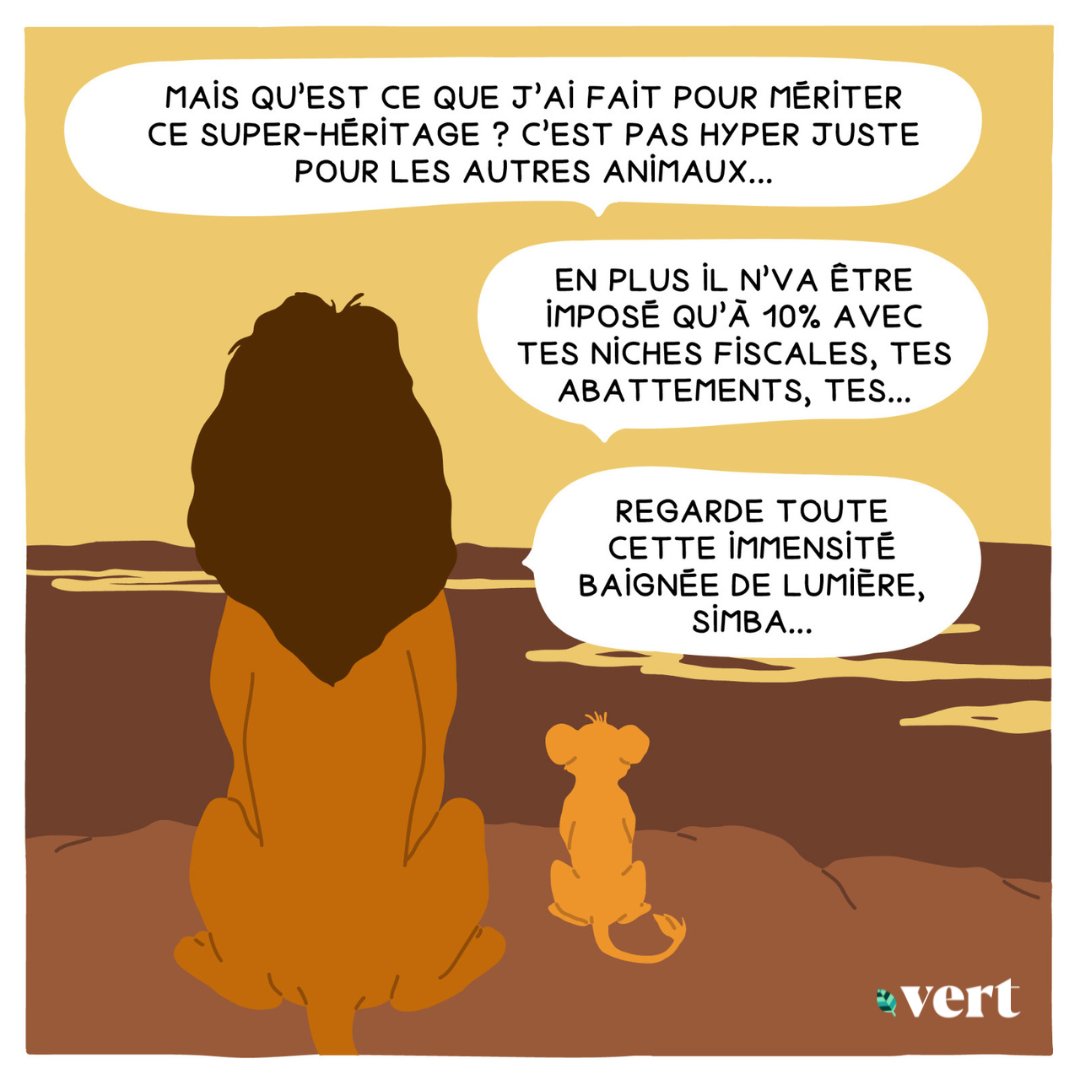 MAIS QU'EST CE QUE J'AI FAIT POUR MÉRITER CE SUPER-HÉRITAGE ? C'EST PAS HYPER JUSTE POUR LES AUTRES ANIMAUX...

EN PLUS IL N'VA ÊTRE IMPOSÉ QU'À 10% AVEC TES NICHES FISCALES, TES ABATTEMENTS, TES...

REGARDE TOUTE CETTE IMMENSITÉ BAIGNÉE DE LUMIÈRE, SIMBA...

vert